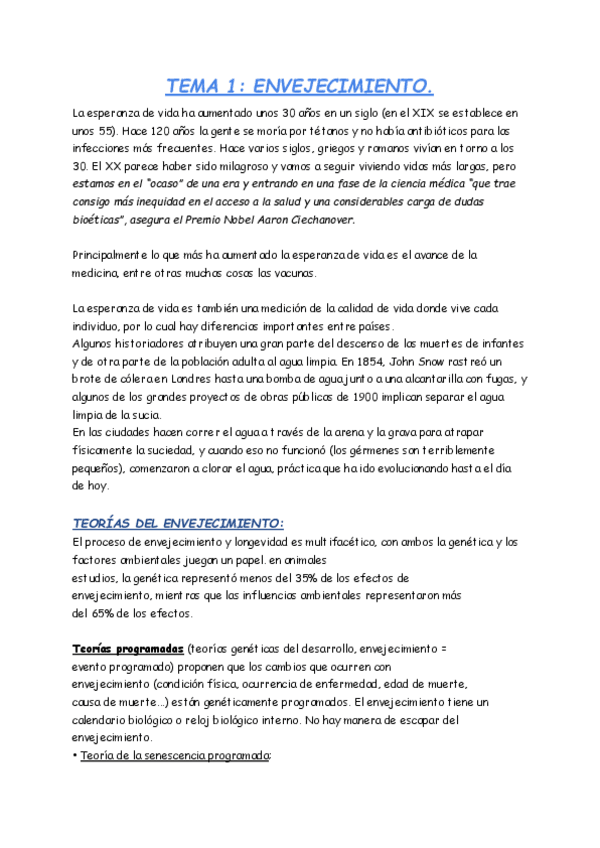 TEMA 1: ENVEJECIMIENTO.

La esperanza de vida ha aumentado unos 30 años en un siglo (en el XIX se establece en unos 55). Hace 120 años la gente se moría por tétanos y no había antibióticos para las infecciones más frecuentes. Hace varios siglos, griegos y romanos vivían en torno a los 30. El XX parece haber sido milagroso y vamos a seguir viviendo vidas más largas, pero estamos en el "ocaso" de una era y entrando en una fase de la ciencia médica "que trae consigo más inequidad en el acceso a la salud y una considerables carga de dudas bioéticas", asegura el Premio Nobel Aaron Ciechanover.

Principalmente lo que más ha aumentado la esperanza de vida es el avance de la medicina, entre otras muchas cosas las vacunas.

La esperanza de vida es también una medición de la calidad de vida donde vive cada individuo, por lo cual hay diferencias importantes entre países.
Algunos historiadores atribuyen una gran parte del descenso de las muertes de infantes y de otra parte de la población adulta al agua limpia. En 1854, John Snow rastreó un brote de cólera en Londres hasta una bomba de agua junto a una alcantarilla con fugas, y algunos de los grandes proyectos de obras públicas de 1900 implican separar el agua limpia de la sucia.
En las ciudades hacen correr el agua a través de la arena y la grava para atrapar físicamente la suciedad, y cuando eso no funcionó (los gérmenes son terriblemente pequeños), comenzaron a clorar el agua, práctica que ha ido evolucionando hasta el día de hoy.

TEORÍAS DEL ENVEJECIMIENTO:
El proceso de envejecimiento y longevidad es multifacético, con ambos la genética y los factores ambientales juegan un papel. en animales estudios, la genética representó menos del 35% de los efectos de envejecimiento, mientras que las influencias ambientales representaron más del 65% de los efectos.

Teorías programadas (teorías genéticas del desarrollo, envejecimiento = evento programado) proponen que los cambios que ocurren con envejecimiento (condición física, ocurrencia de enfermedad, edad de muerte, causa de muerte...) están genéticamente programados. El envejecimiento tiene un calendario biológico o reloj biológico interno. No hay manera de escapar del envejecimiento.
• Teoría de la senescencia programada: